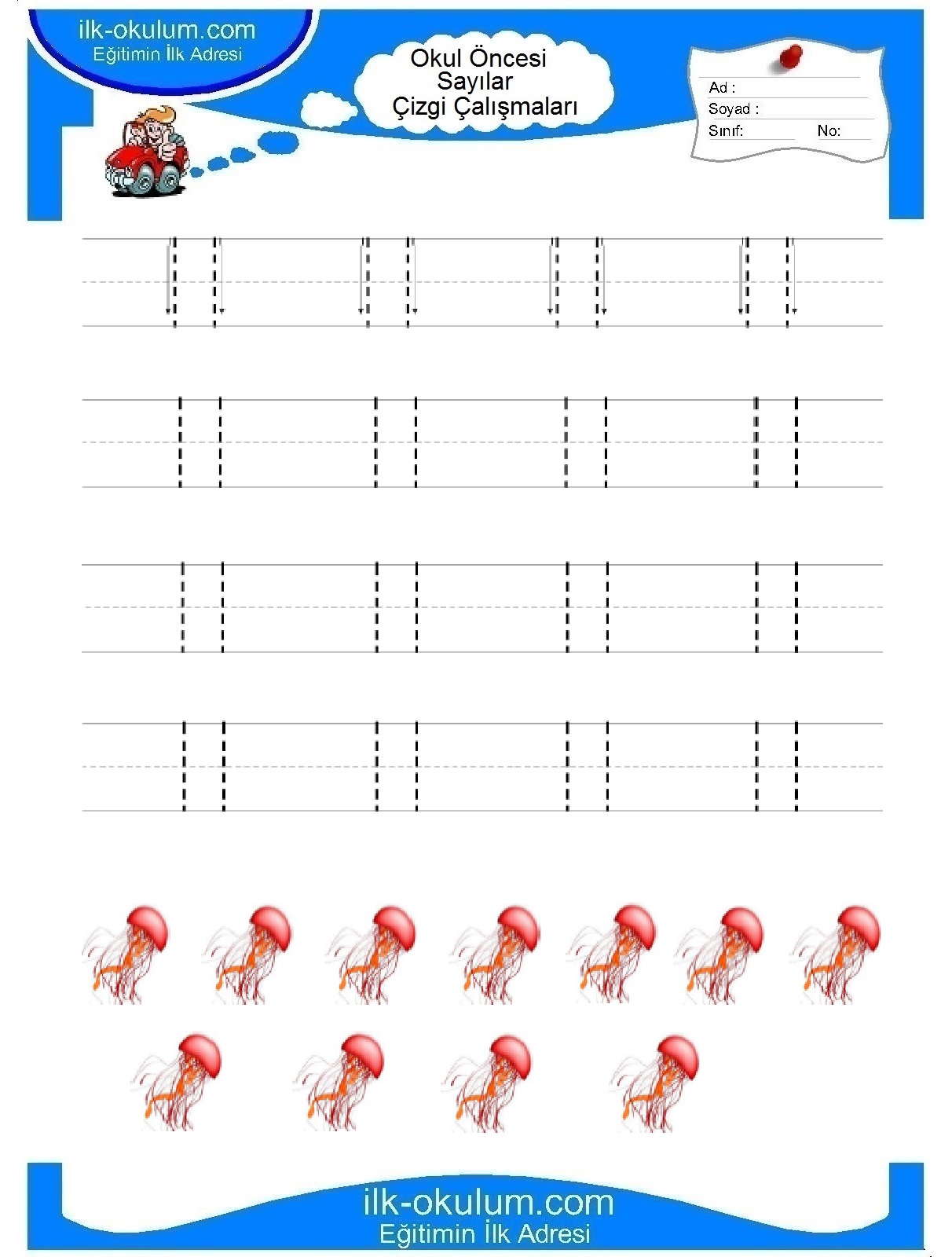 ilk-okulum.com
Eğitimin İlk Adresi

Okul Öncesi
Sayılar
Çizgi Çalışmaları

Ad :
Soyad :
Sınıf: No:

ilk-okulum.com
Eğitimin İlk Adresi